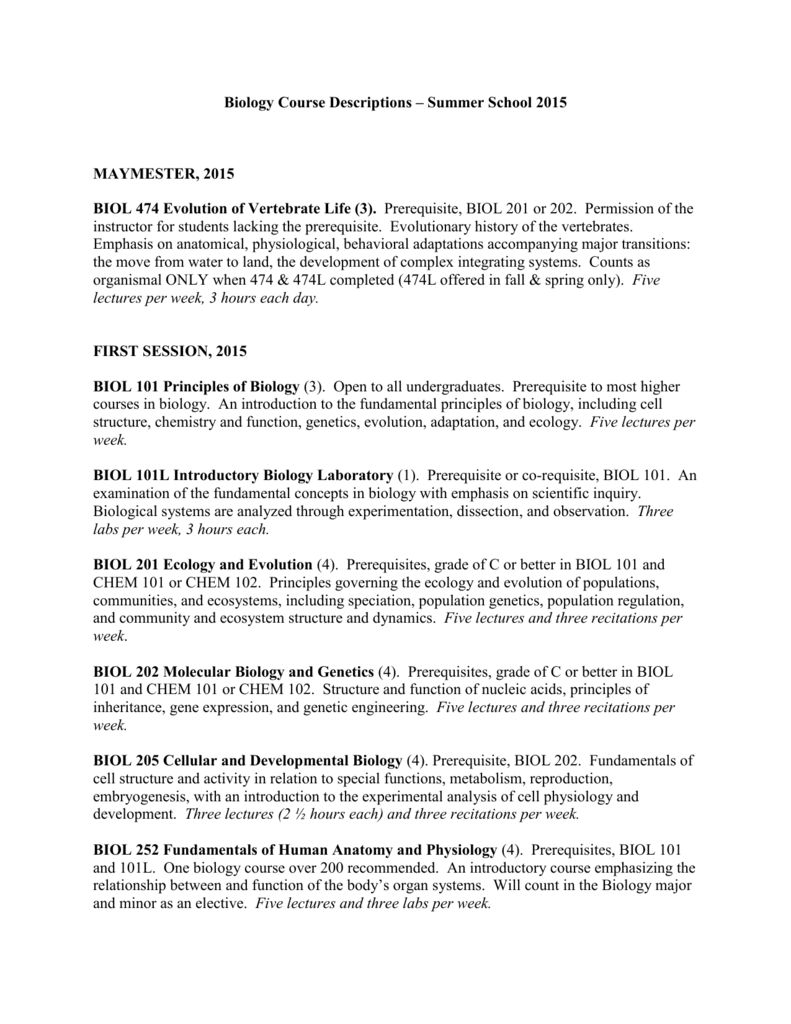 Biology Course Descriptions – Summer School 2015

MAYMESTER, 2015

BIOL 474 Evolution of Vertebrate Life (3). Prerequisite, BIOL 201 or 202. Permission of the instructor for students lacking the prerequisite. Evolutionary history of the vertebrates. Emphasis on anatomical, physiological, behavioral adaptations accompanying major transitions: the move from water to land, the development of complex integrating systems. Counts as organismal ONLY when 474 & 474L completed (474L offered in fall & spring only). Five lectures per week, 3 hours each day.

FIRST SESSION, 2015

BIOL 101 Principles of Biology (3). Open to all undergraduates. Prerequisite to most higher courses in biology. An introduction to the fundamental principles of biology, including cell structure, chemistry and function, genetics, evolution, adaptation, and ecology. Five lectures per week.

BIOL 101L Introductory Biology Laboratory (1). Prerequisite or co-requisite, BIOL 101. An examination of the fundamental concepts in biology with emphasis on scientific inquiry. Biological systems are analyzed through experimentation, dissection, and observation. Three labs per week, 3 hours each.

BIOL 201 Ecology and Evolution (4). Prerequisites, grade of C or better in BIOL 101 and CHEM 101 or CHEM 102. Principles governing the ecology and evolution of populations, communities, and ecosystems, including speciation, population genetics, population regulation, and community and ecosystem structure and dynamics. Five lectures and three recitations per week.

BIOL 202 Molecular Biology and Genetics (4). Prerequisites, grade of C or better in BIOL 101 and CHEM 101 or CHEM 102. Structure and function of nucleic acids, principles of inheritance, gene expression, and genetic engineering. Five lectures and three recitations per week.

BIOL 205 Cellular and Developmental Biology (4). Prerequisite, BIOL 202. Fundamentals of cell structure and activity in relation to special functions, metabolism, reproduction, embryogenesis, with an introduction to the experimental analysis of cell physiology and development. Three lectures (2 ½ hours each) and three recitations per week.

BIOL 252 Fundamentals of Human Anatomy and Physiology (4). Prerequisites, BIOL 101 and 101L. One biology course over 200 recommended. An introductory course emphasizing the relationship between and function of the body's organ systems. Will count in the Biology major and minor as an elective. Five lectures and three labs per week.